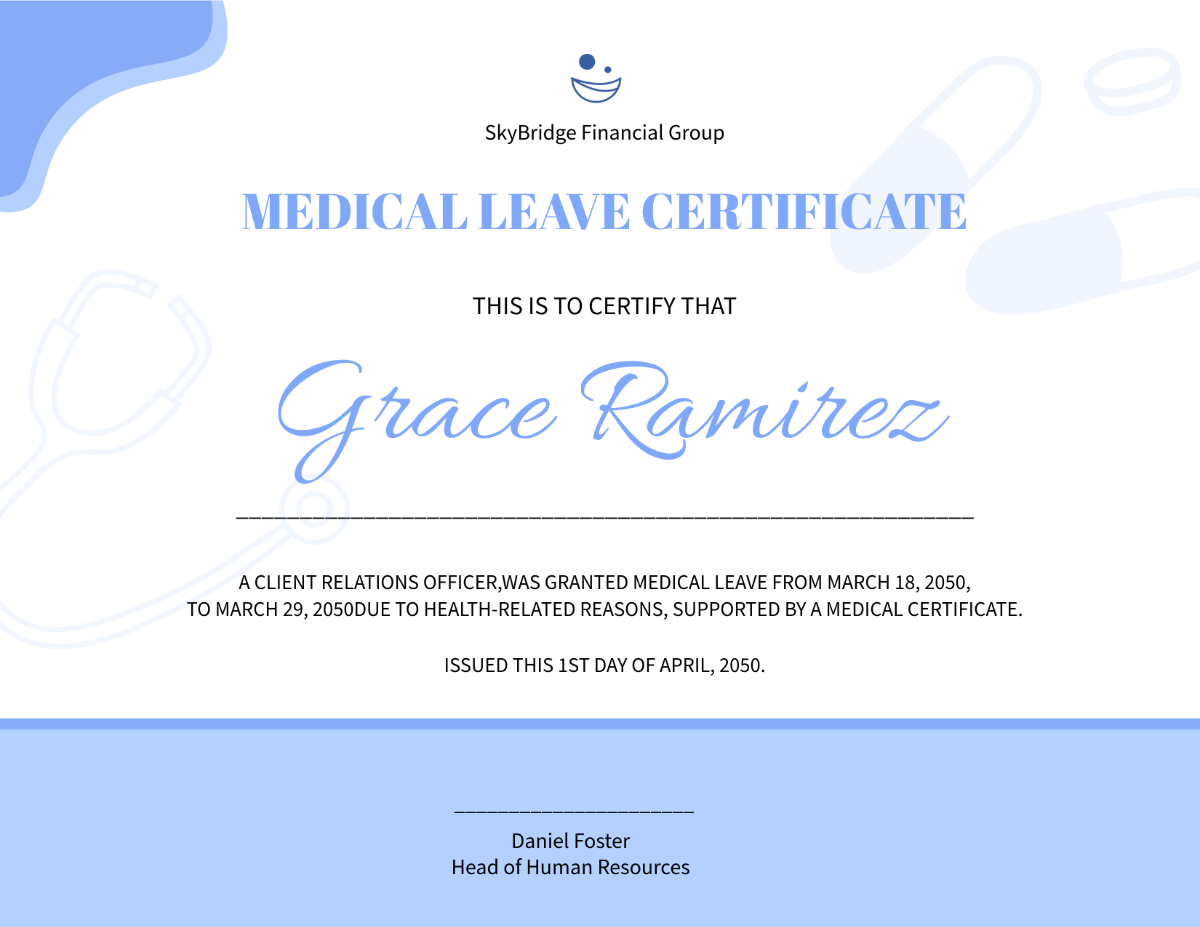 SkyBridge Financial Group

MEDICAL LEAVE CERTIFICATE

THIS IS TO CERTIFY THAT

Grace Ramirez

A CLIENT RELATIONS OFFICER,WAS GRANTED MEDICAL LEAVE FROM MARCH 18, 2050, TO MARCH 29, 2050DUE TO HEALTH-RELATED REASONS, SUPPORTED BY A MEDICAL CERTIFICATE.

ISSUED THIS 1ST DAY OF APRIL, 2050.

Daniel Foster
Head of Human Resources